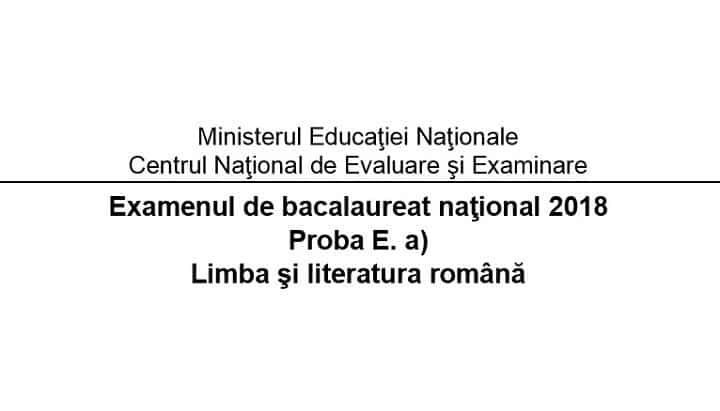 Ministerul Educaţiei Naţionale
Centrul Naţional de Evaluare şi Examinare

Examenul de bacalaureat naţional 2018
Proba E. a)
Limba şi literatura română